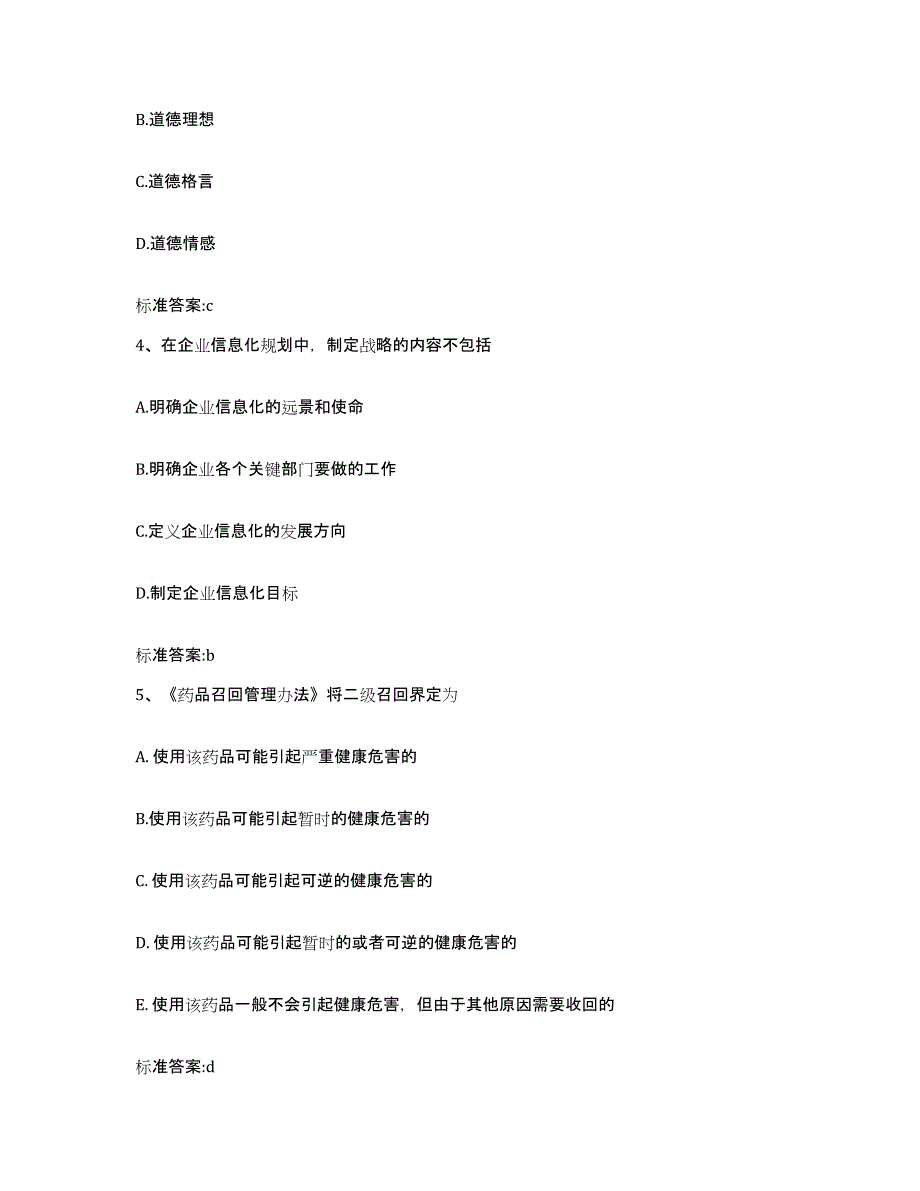 B.道德理想

C.道德格言

D.道德情感

标准答案:c

4、在企业信息化规划中，制定战略的内容不包括

A.明确企业信息化的远景和使命

B.明确企业各个关键部门要做的工作

C.定义企业信息化的发展方向

D.制定企业信息化目标

标准答案:b

5、《药品召回管理办法》将二级召回界定为

A. 使用该药品可能引起严重健康危害的

B.使用该药品可能引起暂时的健康危害的

C. 使用该药品可能引起可逆的健康危害的

D. 使用该药品可能引起暂时的或者可逆的健康危害的

E. 使用该药品一般不会引起健康危害，但由于其他原因需要收回的

标准答案:d